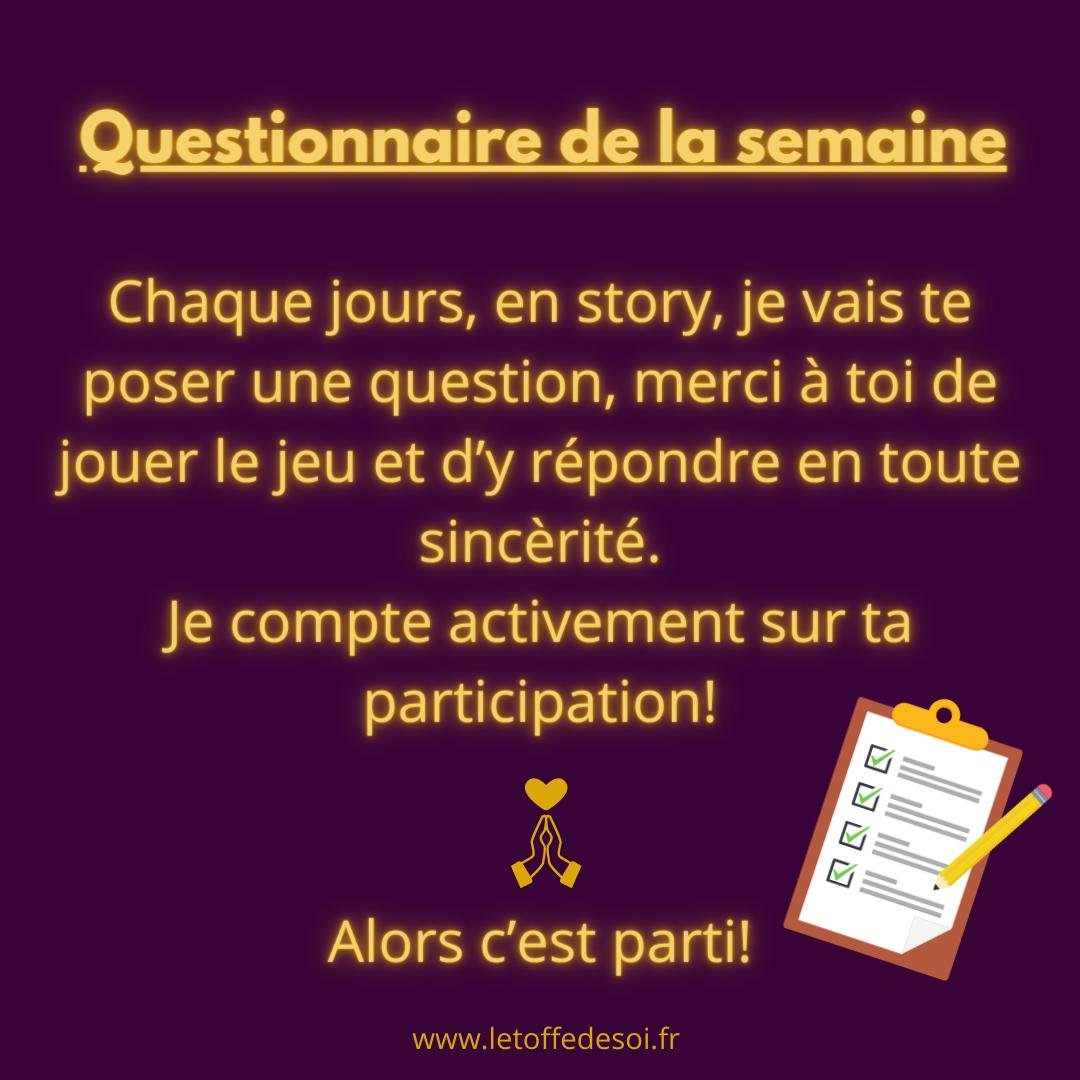 Questionnaire de la semaine

Chaque jours, en story, je vais te poser une question, merci à toi de jouer le jeu et d'y répondre en toute sincèrité.
Je compte activement sur ta participation!

Alors c'est parti!

www.letoffedesoi.fr